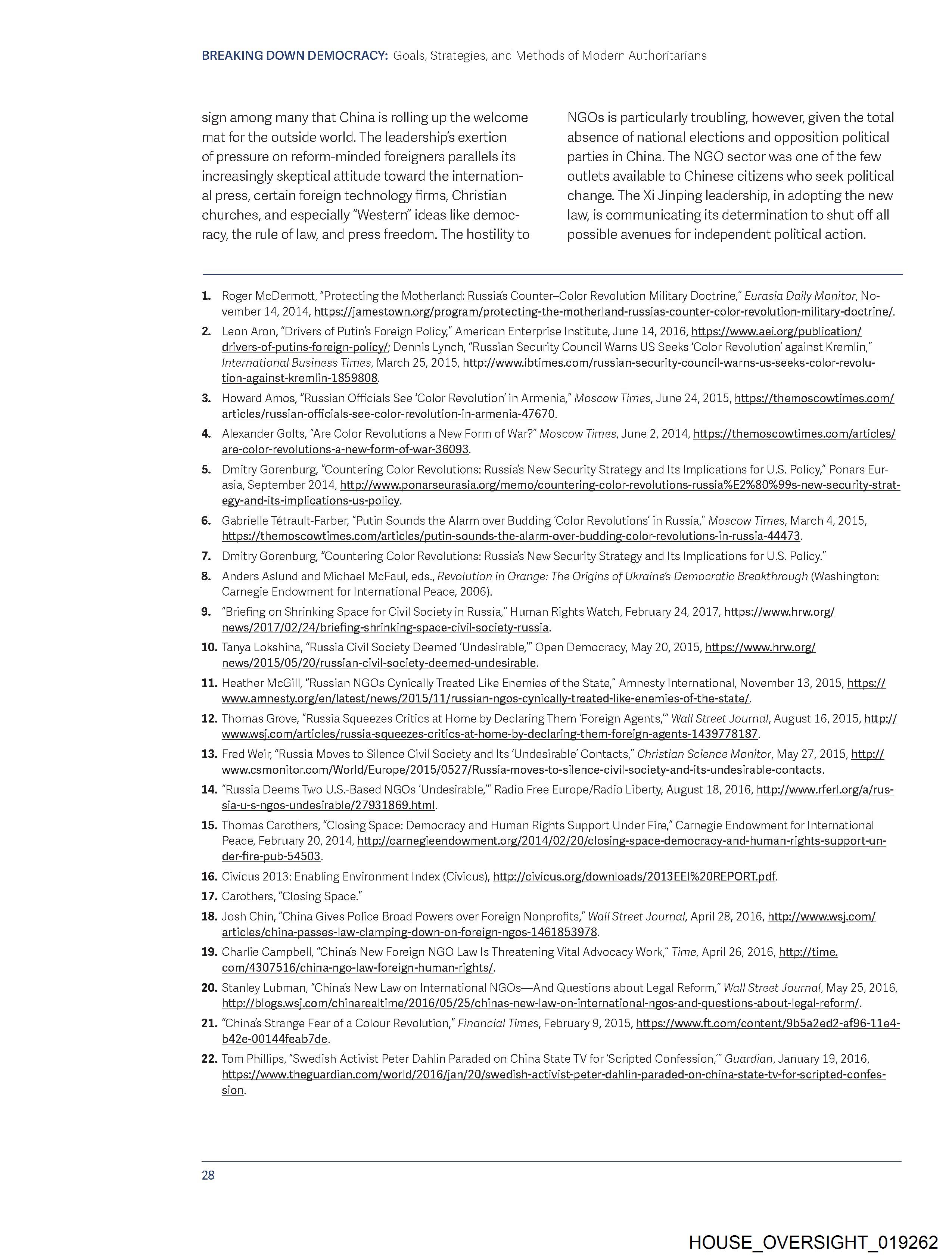 BREAKING DOWN DEMOCRACY: Goals, Strategies, and Methods of Modern Authoritarians

sign among many that China is rolling up the welcome mat for the outside world. The leadership's exertion of pressure on reform-minded foreigners parallels its increasingly skeptical attitude toward the international press, certain foreign technology firms, Christian churches, and especially "Western" ideas like democracy, the rule of law, and press freedom. The hostility to NGOs is particularly troubling, however, given the total absence of national elections and opposition political parties in China. The NGO sector was one of the few outlets available to Chinese citizens who seek political change. The Xi Jinping leadership, in adopting the new law, is communicating its determination to shut off all possible avenues for independent political action.

1. Roger McDermott, "Protecting the Motherland: Russia's Counter–Color Revolution Military Doctrine," Eurasia Daily Monitor, November 14, 2014, https://jamestown.org/program/protecting-the-motherland-russias-counter-color-revolution-military-doctrine/.
2. Leon Aron, "Drivers of Putin's Foreign Policy," American Enterprise Institute, June 14, 2016, https://www.aei.org/publication/drivers-of-putins-foreign-policy/; Dennis Lynch, "Russian Security Council Warns US Seeks 'Color Revolution' against Kremlin," International Business Times, March 25, 2015, http://www.ibtimes.com/russian-security-council-warns-us-seeks-color-revolution-against-kremlin-1859808.
3. Howard Amos, "Russian Officials See 'Color Revolution' in Armenia," Moscow Times, June 24, 2015, https://themoscowtimes.com/articles/russian-officials-see-color-revolution-in-armenia-47670.
4. Alexander Golts, "Are Color Revolutions a New Form of War?" Moscow Times, June 2, 2014, https://themoscowtimes.com/articles/are-color-revolutions-a-new-form-of-war-36093.
5. Dmitry Gorenburg, "Countering Color Revolutions: Russia's New Security Strategy and Its Implications for U.S. Policy," Ponars Eurasia, September 2014, http://www.ponarseurasia.org/memo/countering-color-revolutions-russia%E2%80%99s-new-security-strategy-and-its-implications-us-policy.
6. Gabrielle Tétrault-Farber, "Putin Sounds the Alarm over Budding 'Color Revolutions' in Russia," Moscow Times, March 4, 2015, https://themoscowtimes.com/articles/putin-sounds-the-alarm-over-budding-color-revolutions-in-russia-44473.
7. Dmitry Gorenburg, "Countering Color Revolutions: Russia's New Security Strategy and Its Implications for U.S. Policy."
8. Anders Aslund and Michael McFaul, eds., Revolution in Orange: The Origins of Ukraine's Democratic Breakthrough (Washington: Carnegie Endowment for International Peace, 2006).
9. "Briefing on Shrinking Space for Civil Society in Russia," Human Rights Watch, February 24, 2017, https://www.hrw.org/news/2017/02/24/briefing-shrinking-space-civil-society-russia.
10. Tanya Lokshina, "Russia Civil Society Deemed 'Undesirable,'" Open Democracy, May 20, 2015, https://www.hrw.org/news/2015/05/20/russian-civil-society-deemed-undesirable.
11. Heather McGill, "Russian NGOs Cynically Treated Like Enemies of the State," Amnesty International, November 13, 2015, https://www.amnesty.org/en/latest/news/2015/11/russian-ngos-cynically-treated-like-enemies-of-the-state/.
12. Thomas Grove, "Russia Squeezes Critics at Home by Declaring Them 'Foreign Agents,'" Wall Street Journal, August 16, 2015, http://www.wsj.com/articles/russia-squeezes-critics-at-home-by-declaring-them-foreign-agents-1439778187.
13. Fred Weir, "Russia Moves to Silence Civil Society and Its 'Undesirable' Contacts," Christian Science Monitor, May 27, 2015, http://www.csmonitor.com/World/Europe/2015/0527/Russia-moves-to-silence-civil-society-and-its-undesirable-contacts.
14. "Russia Deems Two U.S.-Based NGOs 'Undesirable,'" Radio Free Europe/Radio Liberty, August 18, 2016, http://www.rferl.org/a/russia-u-s-ngos-undesirable/27931869.html.
15. Thomas Carothers, "Closing Space: Democracy and Human Rights Support Under Fire," Carnegie Endowment for International Peace, February 20, 2014, http://carnegieendowment.org/2014/02/20/closing-space-democracy-and-human-rights-support-under-fire-pub-54503.
16. Civicus 2013: Enabling Environment Index (Civicus), http://civicus.org/downloads/2013EEI%20REPORT.pdf.
17. Carothers, "Closing Space."
18. Josh Chin, "China Gives Police Broad Powers over Foreign Nonprofits," Wall Street Journal, April 28, 2016, http://www.wsj.com/articles/china-passes-law-clamping-down-on-foreign-ngos-1461853978.
19. Charlie Campbell, "China's New Foreign NGO Law Is Threatening Vital Advocacy Work," Time, April 26, 2016, http://time.com/4307516/china-ngo-law-foreign-human-rights/.
20. Stanley Lubman, "China's New Law on International NGOs—And Questions about Legal Reform," Wall Street Journal, May 25, 2016, http://blogs.wsj.com/chinarealtime/2016/05/25/chinas-new-law-on-international-ngos-and-questions-about-legal-reform/.
21. "China's Strange Fear of a Colour Revolution," Financial Times, February 9, 2015, https://www.ft.com/content/9b5a2ed2-af96-11e4-b42e-00144feab7de.
22. Tom Phillips, "Swedish Activist Peter Dahlin Paraded on China State TV for 'Scripted Confession,'" Guardian, January 19, 2016, https://www.theguardian.com/world/2016/jan/20/swedish-activist-peter-dahlin-paraded-on-china-state-tv-for-scripted-confession.

28

HOUSE_OVERSIGHT_019262